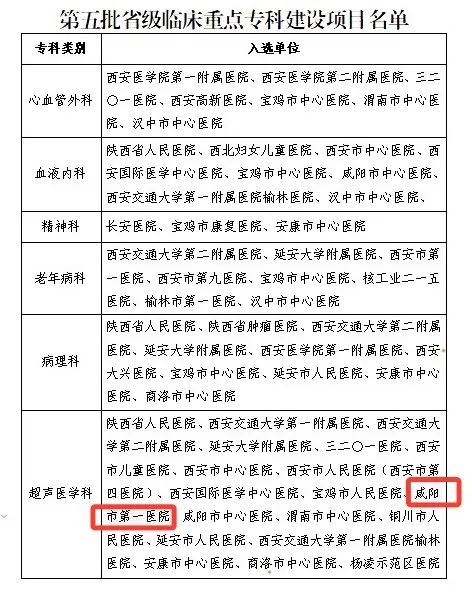 第五批省级临床重点专科建设项目名单

| 专科类别 | 入选单位 |
|---|---|
| 心血管外科 | 西安医学院第一附属医院、西安医学院第二附属医院、三二〇一医院、西安高新医院、宝鸡市中心医院、渭南市中心医院、汉中市中心医院 |
| 血液内科 | 陕西省人民医院、西北妇女儿童医院、西安市中心医院、西安国际医学中心医院、宝鸡市中心医院、咸阳市中心医院、西安交通大学第一附属医院榆林医院、汉中市中心医院、 |
| 精神科 | 长安医院、宝鸡市康复医院、安康市中心医院 |
| 老年病科 | 西安交通大学第二附属医院、延安大学附属医院、西安市第一医院、西安市第九医院、宝鸡市中心医院、核工业二一五医院、榆林市第一医院、汉中市中心医院 |
| 病理科 | 陕西省人民医院、陕西省肿瘤医院、西安交通大学第二附属医院、延安大学附属医院、西安医学院第一附属医院、西安大兴医院、宝鸡市中心医院、延安市人民医院、安康市中心医院、商洛市中心医院 |
| 超声医学科 | 陕西省人民医院、西安交通大学第一附属医院、西安交通大学第二附属医院、延安大学附属医院、三二〇一医院、西安市儿童医院、西安市中心医院、西安市人民医院（西安市第四医院）、西安国际医学中心医院、宝鸡市人民医院、咸阳市第一医院、咸阳市中心医院、渭南市中心医院、铜川市人民医院、延安市人民医院、西安交通大学第一附属医院榆林医院、安康市中心医院、商洛市中心医院、杨凌示范区医院 |